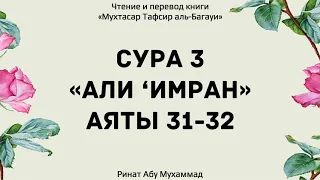 Чтение и перевод книги
«Мухтасар Тафсир аль-Багауи»

СУРА 3
«АЛИ ‘ИМРАН»
АЯТЫ 31-32

Ринат Абу Мухаммад